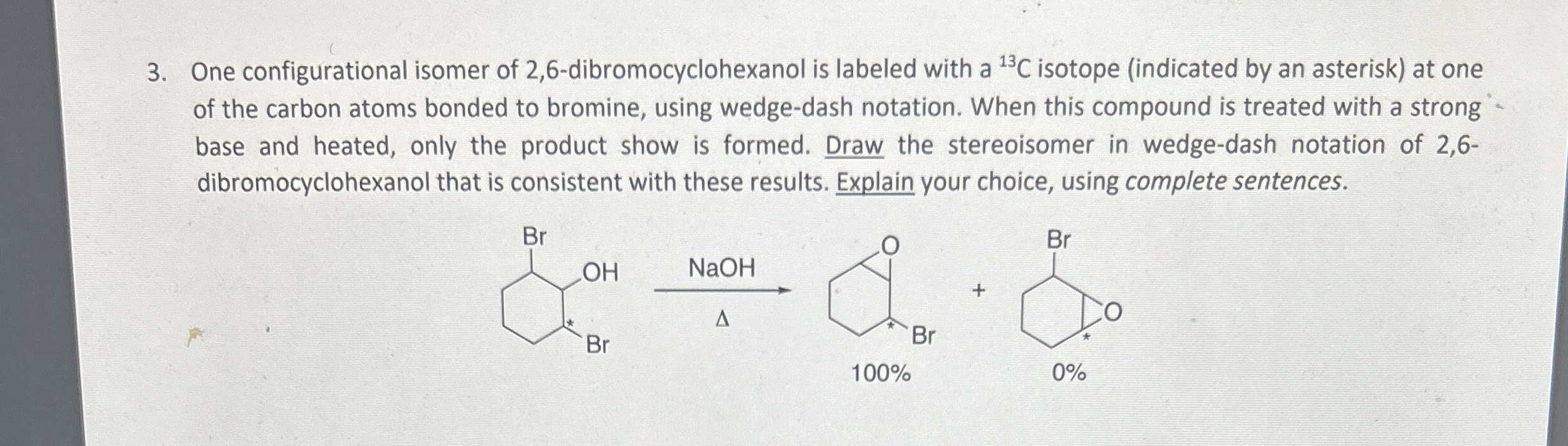 3. One configurational isomer of 2,6-dibromocyclohexanol is labeled with a $^{13}C$ isotope (indicated by an asterisk) at one of the carbon atoms bonded to bromine, using wedge-dash notation. When this compound is treated with a strong base and heated, only the product show is formed. Draw the stereoisomer in wedge-dash notation of 2,6-dibromocyclohexanol that is consistent with these results. Explain your choice, using complete sentences.

Br
OH
*
Br

NaOH
Δ

O
*
Br
100%

+

Br
O
*
0%